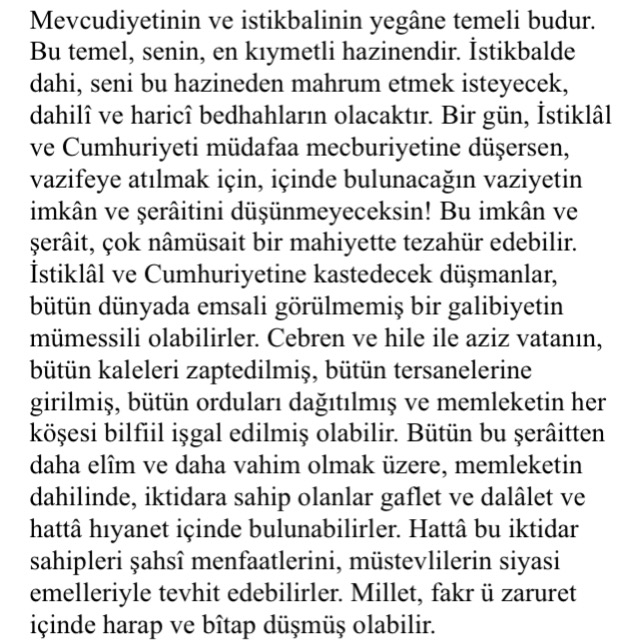 Mevcudiyetinin ve istikbalinin yegâne temeli budur. Bu temel, senin, en kıymetli hazinendir. İstikbalde dahi, seni bu hazineden mahrum etmek isteyecek, dahilî ve haricî bedhahların olacaktır. Bir gün, İstiklâl ve Cumhuriyeti müdafaa mecburiyetine düşersen, vazifeye atılmak için, içinde bulunacağın vaziyetin imkân ve şerâitini düşünmeyeceksin! Bu imkân ve şerâit, çok nâmüsait bir mahiyette tezahür edebilir. İstiklâl ve Cumhuriyetine kastedecek düşmanlar, bütün dünyada emsali görülmemiş bir galibiyetin mümessili olabilirler. Cebren ve hile ile aziz vatanın, bütün kaleleri zaptedilmiş, bütün tersanelerine girilmiş, bütün orduları dağıtılmış ve memleketin her köşesi bilfiil işgal edilmiş olabilir. Bütün bu şerâitten daha elîm ve daha vahim olmak üzere, memleketin dahilinde, iktidara sahip olanlar gaflet ve dalâlet ve hattâ hıyanet içinde bulunabilirler. Hattâ bu iktidar sahipleri şahsî menfaatlerini, müstevlilerin siyasi emelleriyle tevhit edebilirler. Millet, fakr ü zaruret içinde harap ve bîtap düşmüş olabilir.